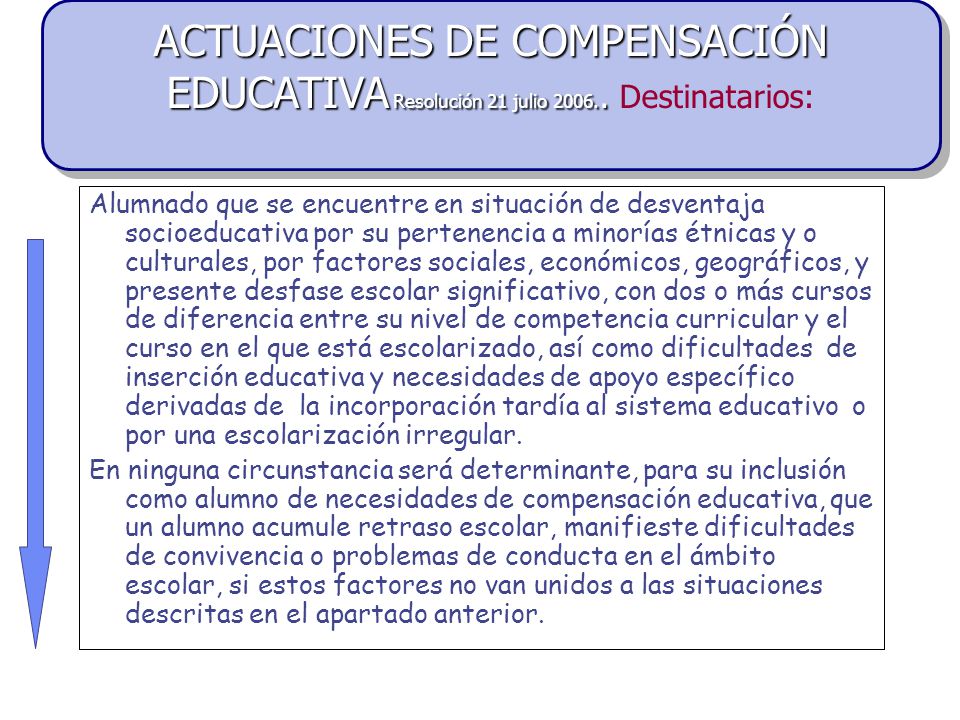 ACTUACIONES DE COMPENSACIÓN EDUCATIVA Resolución 21 julio 2006.. Destinatarios:

Alumnado que se encuentre en situación de desventaja socioeducativa por su pertenencia a minorías étnicas y o culturales, por factores sociales, económicos, geográficos, y presente desfase escolar significativo, con dos o más cursos de diferencia entre su nivel de competencia curricular y el curso en el que está escolarizado, así como dificultades de inserción educativa y necesidades de apoyo específico derivadas de la incorporación tardía al sistema educativo o por una escolarización irregular.

En ninguna circunstancia será determinante, para su inclusión como alumno de necesidades de compensación educativa, que un alumno acumule retraso escolar, manifieste dificultades de convivencia o problemas de conducta en el ámbito escolar, si estos factores no van unidos a las situaciones descritas en el apartado anterior.